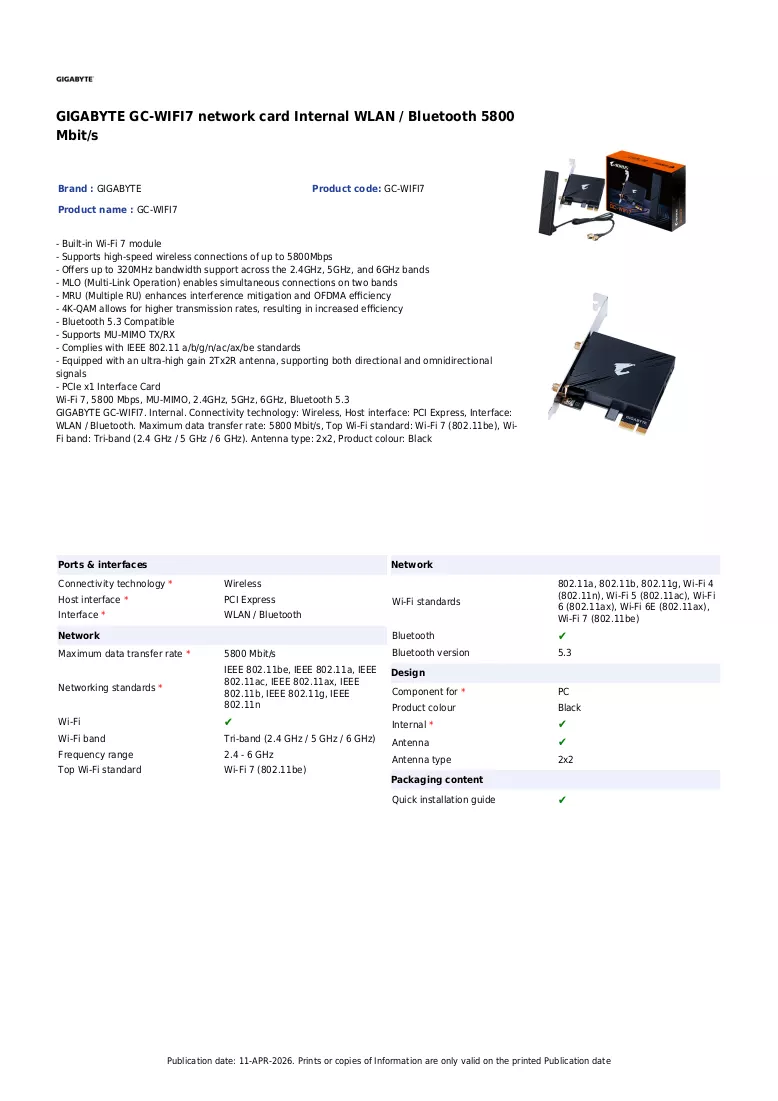 GIGABYTE

GIGABYTE GC-WIFI7 network card Internal WLAN / Bluetooth 5800 Mbit/s

Brand : GIGABYTE
Product code: GC-WIFI7
Product name : GC-WIFI7

- Built-in Wi-Fi 7 module
- Supports high-speed wireless connections of up to 5800Mbps
- Offers up to 320MHz bandwidth support across the 2.4GHz, 5GHz, and 6GHz bands
- MLO (Multi-Link Operation) enables simultaneous connections on two bands
- MRU (Multiple RU) enhances interference mitigation and OFDMA efficiency
- 4K-QAM allows for higher transmission rates, resulting in increased efficiency
- Bluetooth 5.3 Compatible
- Supports MU-MIMO TX/RX
- Complies with IEEE 802.11 a/b/g/n/ac/ax/be standards
- Equipped with an ultra-high gain 2Tx2R antenna, supporting both directional and omnidirectional signals
- PCIe x1 Interface Card
Wi-Fi 7, 5800 Mbps, MU-MIMO, 2.4GHz, 5GHz, 6GHz, Bluetooth 5.3
GIGABYTE GC-WIFI7. Internal. Connectivity technology: Wireless, Host interface: PCI Express, Interface: WLAN / Bluetooth. Maximum data transfer rate: 5800 Mbit/s, Top Wi-Fi standard: Wi-Fi 7 (802.11be), Wi-Fi band: Tri-band (2.4 GHz / 5 GHz / 6 GHz). Antenna type: 2x2, Product colour: Black

Ports & interfaces
Connectivity technology * Wireless
Host interface * PCI Express
Interface * WLAN / Bluetooth

Network
Maximum data transfer rate * 5800 Mbit/s
Networking standards * IEEE 802.11be, IEEE 802.11a, IEEE 802.11ac, IEEE 802.11ax, IEEE 802.11b, IEEE 802.11g, IEEE 802.11n
Wi-Fi ✔
Wi-Fi band Tri-band (2.4 GHz / 5 GHz / 6 GHz)
Frequency range 2.4 - 6 GHz
Top Wi-Fi standard Wi-Fi 7 (802.11be)

Network
Wi-Fi standards 802.11a, 802.11b, 802.11g, Wi-Fi 4 (802.11n), Wi-Fi 5 (802.11ac), Wi-Fi 6 (802.11ax), Wi-Fi 6E (802.11ax), Wi-Fi 7 (802.11be)
Bluetooth ✔
Bluetooth version 5.3

Design
Component for * PC
Product colour Black
Internal * ✔
Antenna ✔
Antenna type 2x2

Packaging content
Quick installation guide ✔

Publication date: 11-APR-2026. Prints or copies of Information are only valid on the printed Publication date